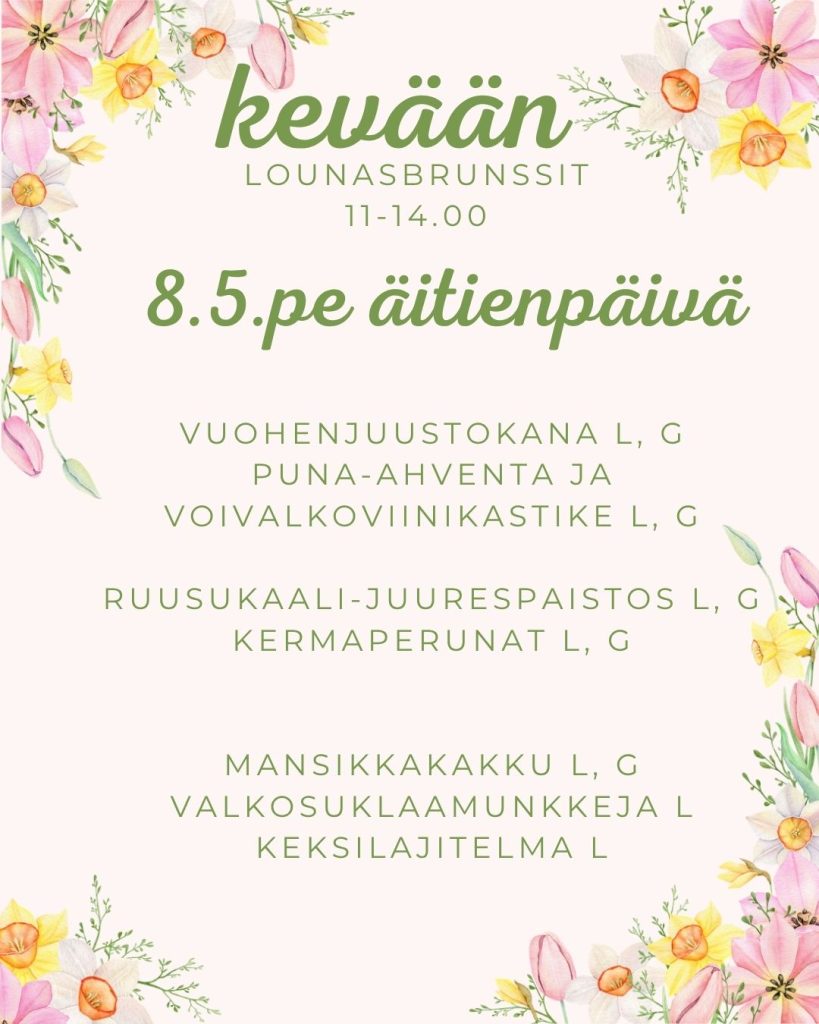 kevään
LOUNASBRUNSSIT
11-14.00

8.5.pe äitienpäivä

VUOHENJUUSTOKANA L, G
PUNA-AHVENTA JA
VOIVALKOVIINIKASTIKE L, G

RUUSUKAALI-JUURESPAISTOS L, G
KERMAPERUNAT L, G

MANSIKKAKAKKU L, G
VALKOSUKLAAMUNKKEJA L
KEKSILAJITELMA L